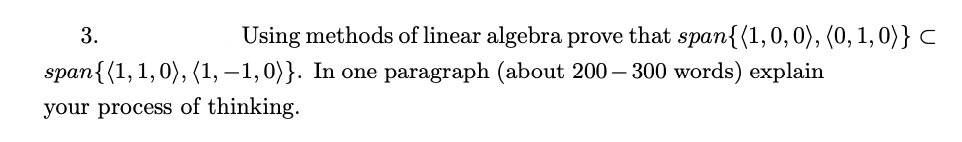 3. Using methods of linear algebra prove that $span\{\langle 1,0,0\rangle, \langle 0,1,0\rangle\} \subset span\{\langle 1,1,0\rangle, \langle 1,-1,0\rangle\}$. In one paragraph (about $200-300$ words) explain your process of thinking.